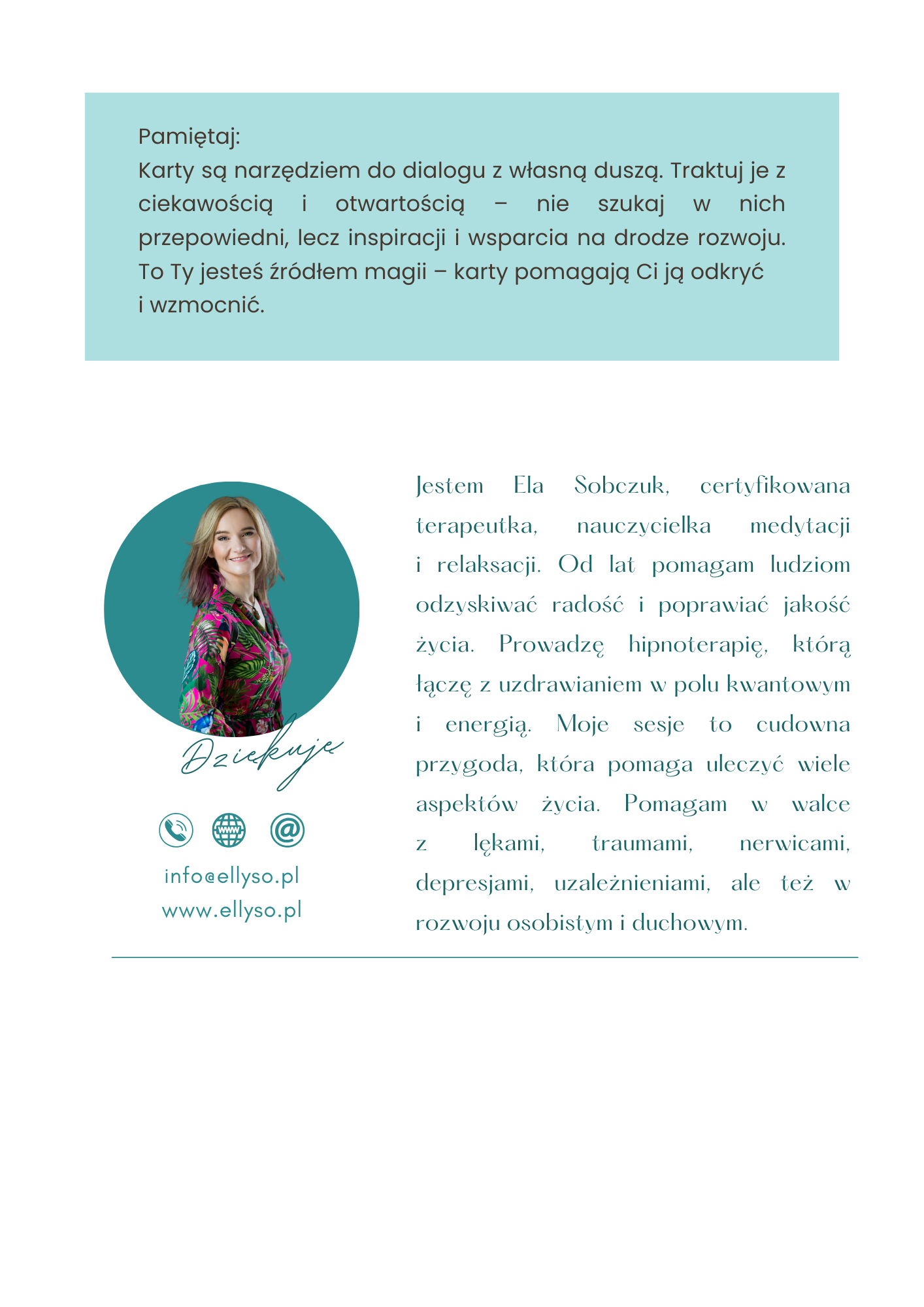 Pamiętaj:
Karty są narzędziem do dialogu z własną duszą. Traktuj je z ciekawością i otwartością – nie szukaj w nich przepowiedni, lecz inspiracji i wsparcia na drodze rozwoju. To Ty jesteś źródłem magii – karty pomagają Ci ją odkryć i wzmocnić.

Dziękuję

info@ellyso.pl
www.ellyso.pl

Jestem Ela Sobczuk, certyfikowana terapeutka, nauczycielka medytacji i relaksacji. Od lat pomagam ludziom odzyskiwać radość i poprawiać jakość życia. Prowadzę hipnoterapię, którą łączę z uzdrawianiem w polu kwantowym i energią. Moje sesje to cudowna przygoda, która pomaga uleczyć wiele aspektów życia. Pomagam w walce z lękami, traumami, nerwicami, depresjami, uzależnieniami, ale też w rozwoju osobistym i duchowym.